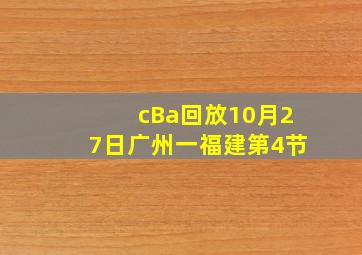 cBa回放10月27日广州一福建第4节